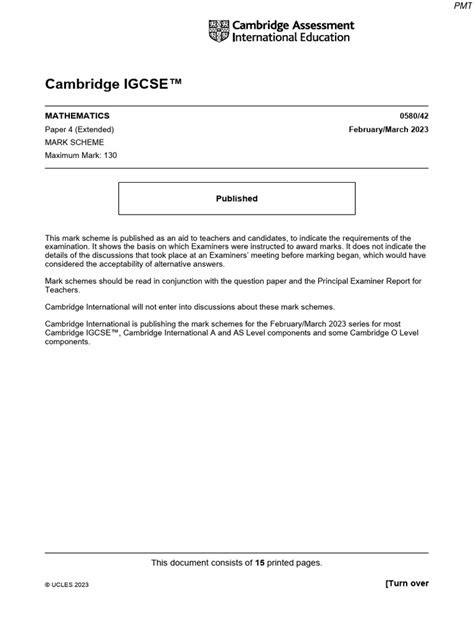 PMT

Cambridge Assessment International Education

Cambridge IGCSE™

MATHEMATICS
0580/42

Paper 4 (Extended)
February/March 2023

MARK SCHEME

Maximum Mark: 130

Published

This mark scheme is published as an aid to teachers and candidates, to indicate the requirements of the examination. It shows the basis on which Examiners were instructed to award marks. It does not indicate the details of the discussions that took place at an Examiners' meeting before marking began, which would have considered the acceptability of alternative answers.

Mark schemes should be read in conjunction with the question paper and the Principal Examiner Report for Teachers.

Cambridge International will not enter into discussions about these mark schemes.

Cambridge International is publishing the mark schemes for the February/March 2023 series for most Cambridge IGCSE™, Cambridge International A and AS Level components and some Cambridge O Level components.

This document consists of 15 printed pages.

© UCLES 2023
[Turn over